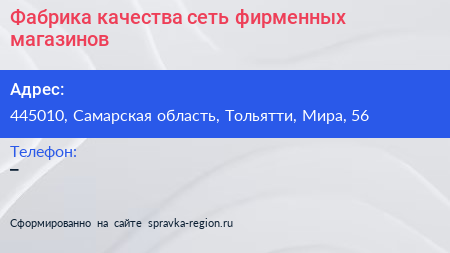 Фабрика качества сеть фирменных магазинов

Адрес:
445010, Самарская область, Тольятти, Мира, 56

Телефон:
–

Сформированно на сайте spravka-region.ru